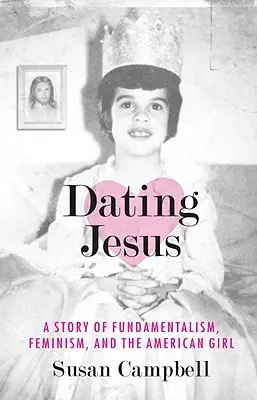 Dating Jesus

A STORY OF FUNDAMENTALISM, FEMINISM, AND THE AMERICAN GIRL

Susan Campbell